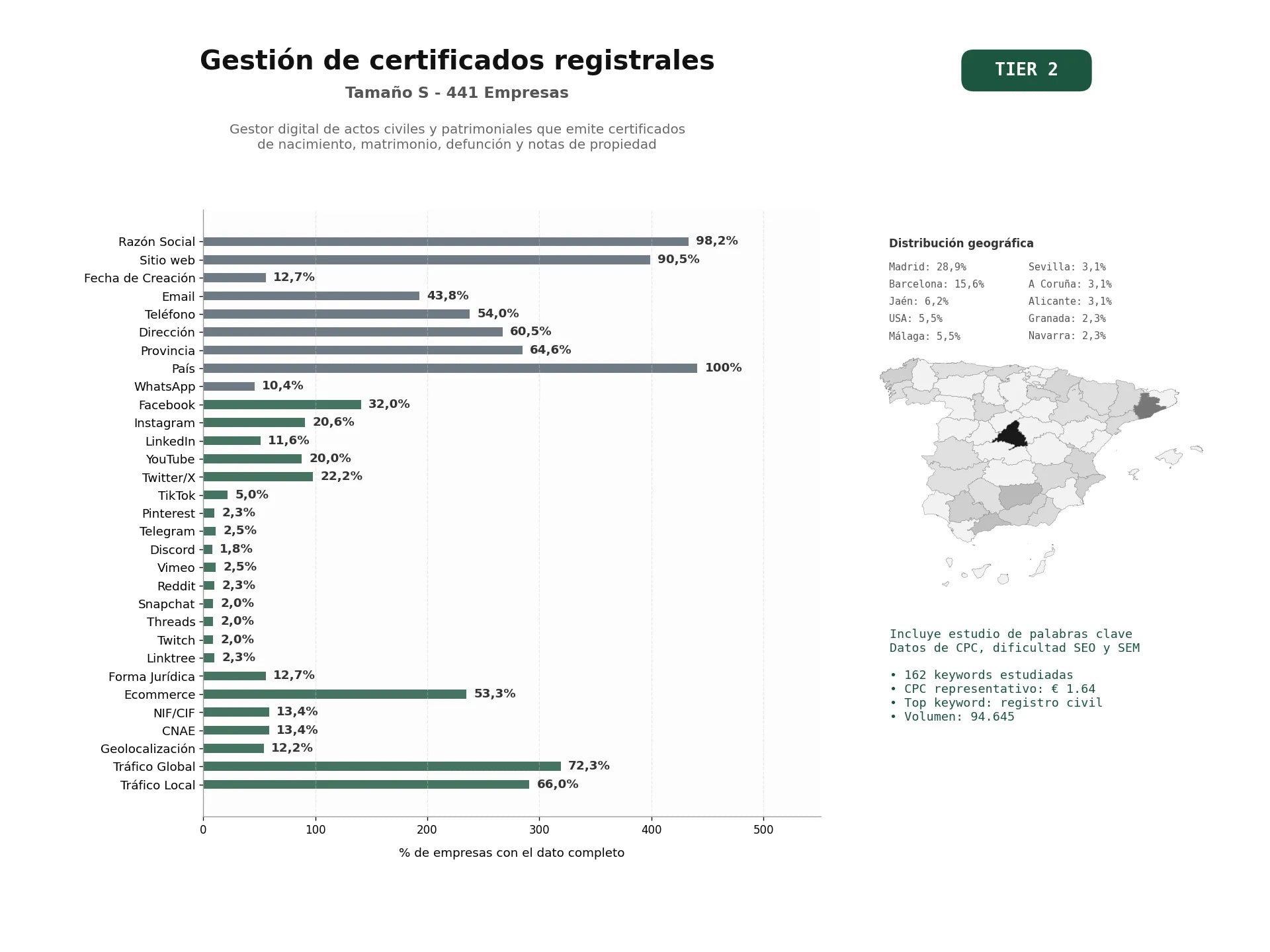 Gestión de certificados registrales

Tamaño S - 441 Empresas

TIER 2

Gestor digital de actos civiles y patrimoniales que emite certificados de nacimiento, matrimonio, defunción y notas de propiedad

Razón Social 98,2%
Sitio web 90,5%
Fecha de Creación 12,7%
Email 43,8%
Teléfono 54,0%
Dirección 60,5%
Provincia 64,6%
País 100%
WhatsApp 10,4%
Facebook 32,0%
Instagram 20,6%
LinkedIn 11,6%
YouTube 20,0%
Twitter/X 22,2%
TikTok 5,0%
Pinterest 2,3%
Telegram 2,5%
Discord 1,8%
Vimeo 2,5%
Reddit 2,3%
Snapchat 2,0%
Threads 2,0%
Twitch 2,0%
Linktree 2,3%
Forma Jurídica 12,7%
Ecommerce 53,3%
NIF/CIF 13,4%
CNAE 13,4%
Geolocalización 12,2%
Tráfico Global 72,3%
Tráfico Local 66,0%

0 100 200 300 400 500

% de empresas con el dato completo

Distribución geográfica

Madrid: 28,9%
Barcelona: 15,6%
Jaén: 6,2%
USA: 5,5%
Málaga: 5,5%

Sevilla: 3,1%
A Coruña: 3,1%
Alicante: 3,1%
Granada: 2,3%
Navarra: 2,3%

Incluye estudio de palabras clave
Datos de CPC, dificultad SEO y SEM

• 162 keywords estudiadas
• CPC representativo: € 1.64
• Top keyword: registro civil
• Volumen: 94.645